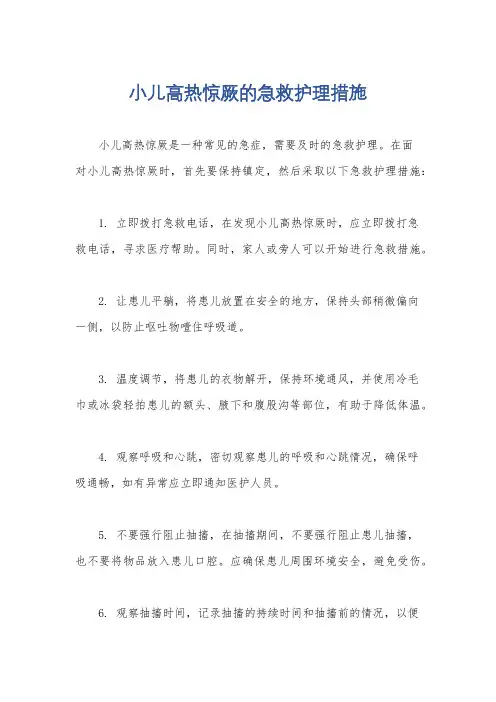 小儿高热惊厥的急救护理措施

小儿高热惊厥是一种常见的急症，需要及时的急救护理。在面对小儿高热惊厥时，首先要保持镇定，然后采取以下急救护理措施：

1. 立即拨打急救电话，在发现小儿高热惊厥时，应立即拨打急救电话，寻求医疗帮助。同时，家人或旁人可以开始进行急救措施。

2. 让患儿平躺，将患儿放置在安全的地方，保持头部稍微偏向一侧，以防止呕吐物噎住呼吸道。

3. 温度调节，将患儿的衣物解开，保持环境通风，并使用冷毛巾或冰袋轻拍患儿的额头、腋下和腹股沟等部位，有助于降低体温。

4. 观察呼吸和心跳，密切观察患儿的呼吸和心跳情况，确保呼吸通畅，如有异常应立即通知医护人员。

5. 不要强行阻止抽搐，在抽搐期间，不要强行阻止患儿抽搐，也不要将物品放入患儿口腔。应确保患儿周围环境安全，避免受伤。

6. 观察抽搐时间，记录抽搐的持续时间和抽搐前的情况，以便